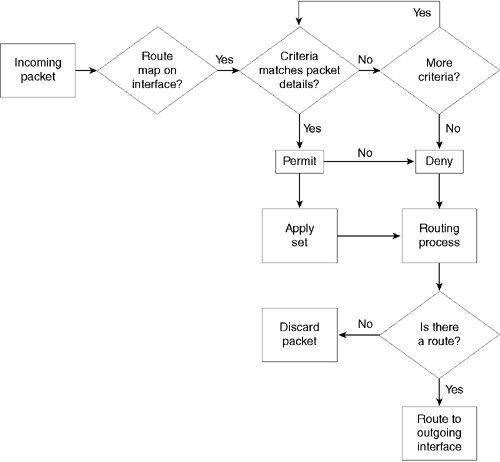 Yes

Incoming packet

Route map on interface?

Yes

Criteria matches packet details?

No

More criteria?

Yes

No

Permit

No

Deny

Apply set

Routing process

Discard packet

No

Is there a route?

Yes

Route to outgoing interface